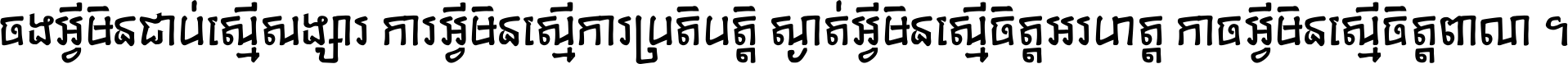 ចងអ្វីមិនជាប់ស្មើសង្សារ ការអ្វីមិនស្មើការប្រតិបត្តិ ស្ងាត់អ្វីមិនស្មើចិត្តអរហត្ត កាចអ្វីមិនស្មើចិត្តពាល ។